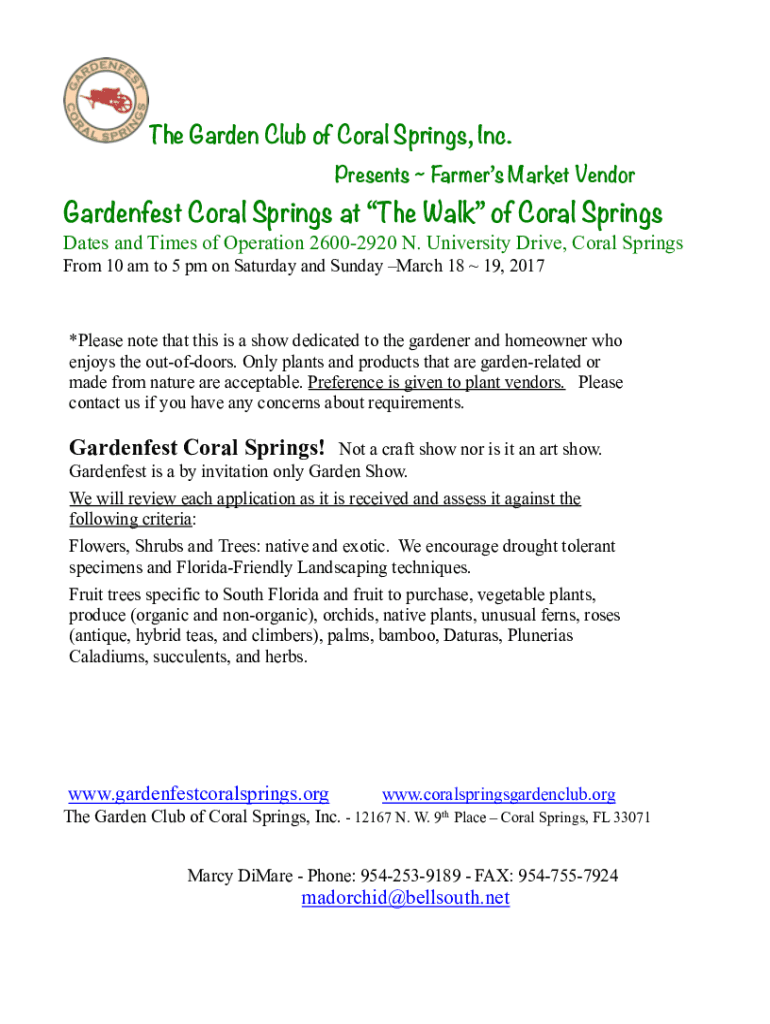 GARDENFEST
CORAL SPRINGS

The Garden Club of Coral Springs, Inc.

Presents ~ Farmer's Market Vendor

Gardenfest Coral Springs at "The Walk" of Coral Springs

Dates and Times of Operation 2600-2920 N. University Drive, Coral Springs
From 10 am to 5 pm on Saturday and Sunday –March 18 ~ 19, 2017

*Please note that this is a show dedicated to the gardener and homeowner who enjoys the out-of-doors. Only plants and products that are garden-related or made from nature are acceptable. Preference is given to plant vendors. Please contact us if you have any concerns about requirements.

Gardenfest Coral Springs! Not a craft show nor is it an art show. Gardenfest is a by invitation only Garden Show.

We will review each application as it is received and assess it against the following criteria:

Flowers, Shrubs and Trees: native and exotic. We encourage drought tolerant specimens and Florida-Friendly Landscaping techniques.

Fruit trees specific to South Florida and fruit to purchase, vegetable plants, produce (organic and non-organic), orchids, native plants, unusual ferns, roses (antique, hybrid teas, and climbers), palms, bamboo, Daturas, Plunerias Caladiums, succulents, and herbs.

www.gardenfestcoralsprings.org www.coralspringsgardenclub.org
The Garden Club of Coral Springs, Inc. - 12167 N. W. 9$^{th}$ Place – Coral Springs, FL 33071

Marcy DiMare - Phone: 954-253-9189 - FAX: 954-755-7924
madorchid@bellsouth.net